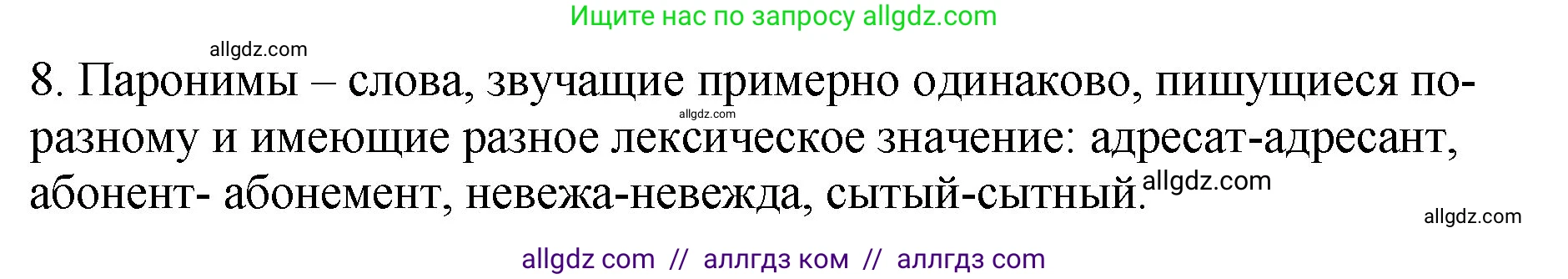 Ищите нас по запросу allgdz.com

allgdz.com

8. Паронимы – слова, звучащие примерно одинаково, пишущиеся по-разному и имеющие разное лексическое значение: адресат-адресант, абонент- абонемент, невежа-невежда, сытый-сытный.

allgdz.com

allgdz.com

allgdz.com

allgdz com // аллгдз ком // аллгдз com